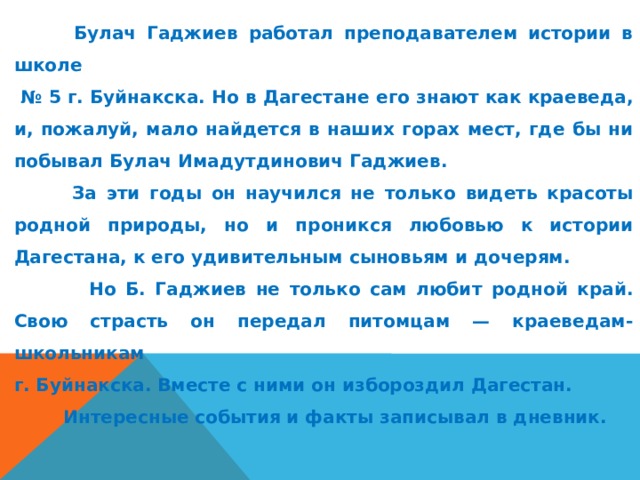 Булач Гаджиев работал преподавателем истории в школе
№ 5 г. Буйнакска. Но в Дагестане его знают как краеведа, и, пожалуй, мало найдется в наших горах мест, где бы ни побывал Булач Имадутдинович Гаджиев.

За эти годы он научился не только видеть красоты родной природы, но и проникся любовью к истории Дагестана, к его удивительным сыновьям и дочерям.

Но Б. Гаджиев не только сам любит родной край. Свою страсть он передал питомцам — краеведам-школьникам
г. Буйнакска. Вместе с ними он избороздил Дагестан.

Интересные события и факты записывал в дневник.